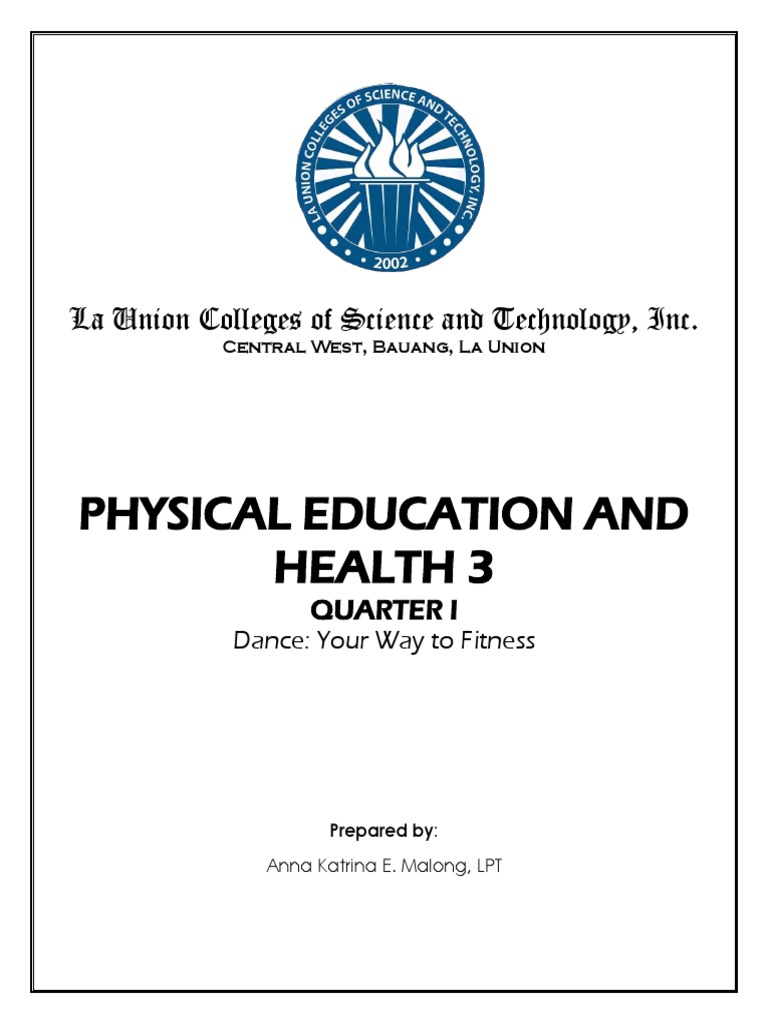 LA UNION COLLEGES OF SCIENCE AND TECHNOLOGY, INC.
2002

La Union Colleges of Science and Technology, Inc.
Central West, Bauang, La Union

PHYSICAL EDUCATION AND HEALTH 3
QUARTER I
Dance: Your Way to Fitness

Prepared by:
Anna Katrina E. Malong, LPT